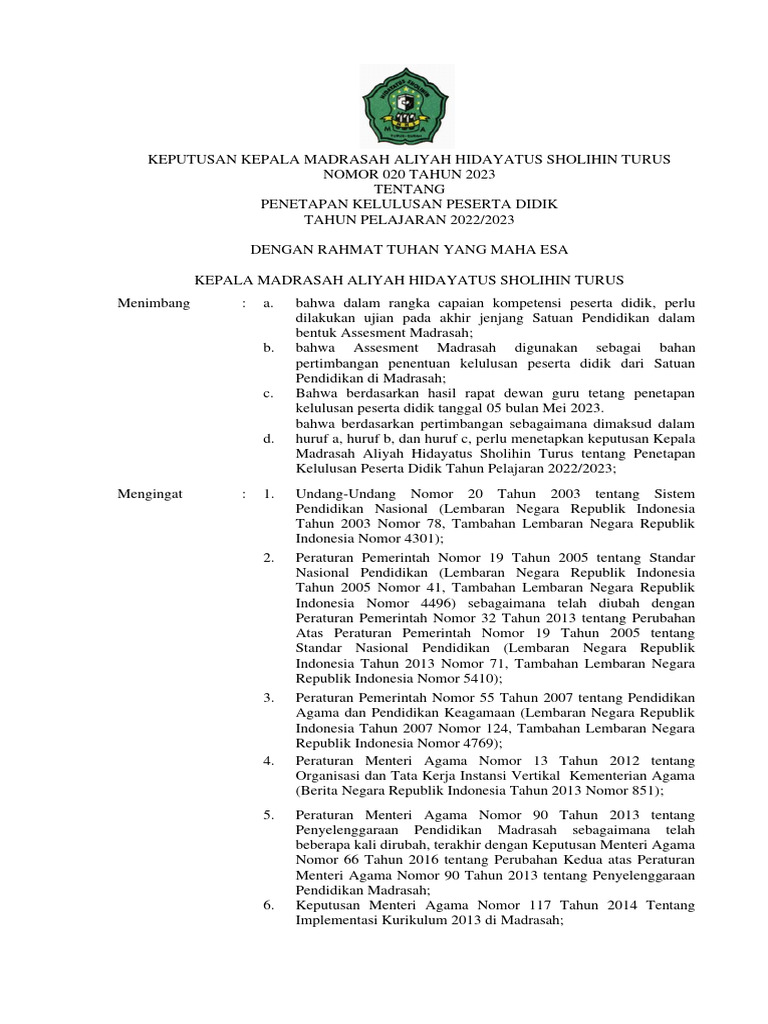 KEPUTUSAN KEPALA MADRASAH ALIYAH HIDAYATUS SHOLIHIN TURUS
NOMOR 020 TAHUN 2023
TENTANG
PENETAPAN KELULUSAN PESERTA DIDIK
TAHUN PELAJARAN 2022/2023

DENGAN RAHMAT TUHAN YANG MAHA ESA

KEPALA MADRASAH ALIYAH HIDAYATUS SHOLIHIN TURUS

Menimbang : a. bahwa dalam rangka capaian kompetensi peserta didik, perlu dilakukan ujian pada akhir jenjang Satuan Pendidikan dalam bentuk Assesment Madrasah;
b. bahwa Assesment Madrasah digunakan sebagai bahan pertimbangan penentuan kelulusan peserta didik dari Satuan Pendidikan di Madrasah;
c. Bahwa berdasarkan hasil rapat dewan guru tetang penetapan kelulusan peserta didik tanggal 05 bulan Mei 2023.
d. bahwa berdasarkan pertimbangan sebagaimana dimaksud dalam huruf a, huruf b, dan huruf c, perlu menetapkan keputusan Kepala Madrasah Aliyah Hidayatus Sholihin Turus tentang Penetapan Kelulusan Peserta Didik Tahun Pelajaran 2022/2023;

Mengingat : 1. Undang-Undang Nomor 20 Tahun 2003 tentang Sistem Pendidikan Nasional (Lembaran Negara Republik Indonesia Tahun 2003 Nomor 78, Tambahan Lembaran Negara Republik Indonesia Nomor 4301);
2. Peraturan Pemerintah Nomor 19 Tahun 2005 tentang Standar Nasional Pendidikan (Lembaran Negara Republik Indonesia Tahun 2005 Nomor 41, Tambahan Lembaran Negara Republik Indonesia Nomor 4496) sebagaimana telah diubah dengan Peraturan Pemerintah Nomor 32 Tahun 2013 tentang Perubahan Atas Peraturan Pemerintah Nomor 19 Tahun 2005 tentang Standar Nasional Pendidikan (Lembaran Negara Republik Indonesia Tahun 2013 Nomor 71, Tambahan Lembaran Negara Republik Indonesia Nomor 5410);
3. Peraturan Pemerintah Nomor 55 Tahun 2007 tentang Pendidikan Agama dan Pendidikan Keagamaan (Lembaran Negara Republik Indonesia Tahun 2007 Nomor 124, Tambahan Lembaran Negara Republik Indonesia Nomor 4769);
4. Peraturan Menteri Agama Nomor 13 Tahun 2012 tentang Organisasi dan Tata Kerja Instansi Vertikal Kementerian Agama (Berita Negara Republik Indonesia Tahun 2013 Nomor 851);
5. Peraturan Menteri Agama Nomor 90 Tahun 2013 tentang Penyelenggaraan Pendidikan Madrasah sebagaimana telah beberapa kali dirubah, terakhir dengan Keputusan Menteri Agama Nomor 66 Tahun 2016 tentang Perubahan Kedua atas Peraturan Menteri Agama Nomor 90 Tahun 2013 tentang Penyelenggaraan Pendidikan Madrasah;
6. Keputusan Menteri Agama Nomor 117 Tahun 2014 Tentang Implementasi Kurikulum 2013 di Madrasah;